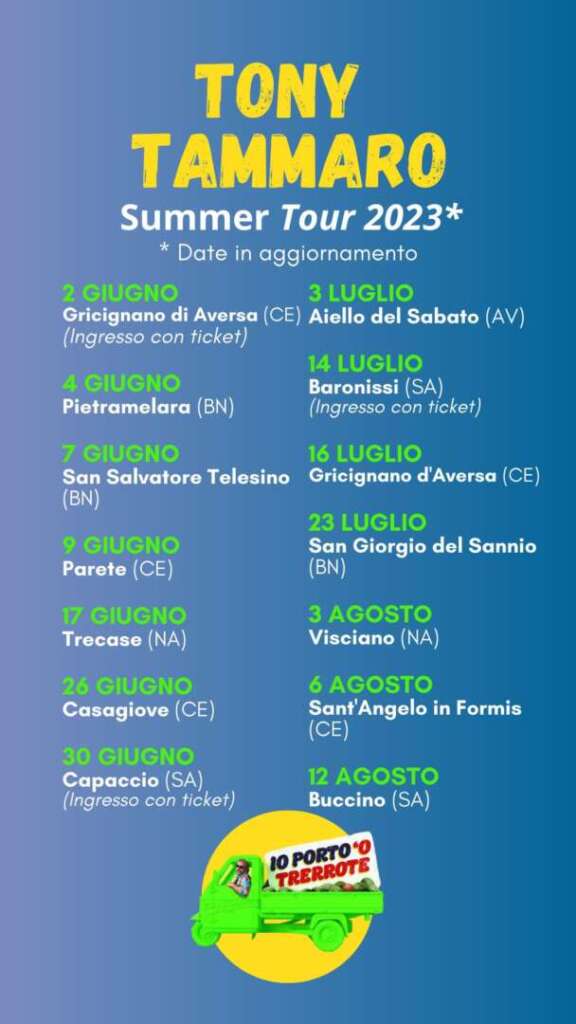 TONY TAMMARO

Summer Tour 2023*

* Date in aggiornamento

2 GIUGNO
Gricignano di Aversa (CE)
(Ingresso con ticket)

4 GIUGNO
Pietramelara (BN)

7 GIUGNO
San Salvatore Telesino (BN)

9 GIUGNO
Parete (CE)

17 GIUGNO
Trecase (NA)

26 GIUGNO
Casagiove (CE)

30 GIUGNO
Capaccio (SA)
(Ingresso con ticket)

3 LUGLIO
Aiello del Sabato (AV)

14 LUGLIO
Baronissi (SA)
(Ingresso con ticket)

16 LUGLIO
Gricignano d'Aversa (CE)

23 LUGLIO
San Giorgio del Sannio (BN)

3 AGOSTO
Visciano (NA)

6 AGOSTO
Sant'Angelo in Formis (CE)

12 AGOSTO
Buccino (SA)

IO PORTO 'O TRERROTE